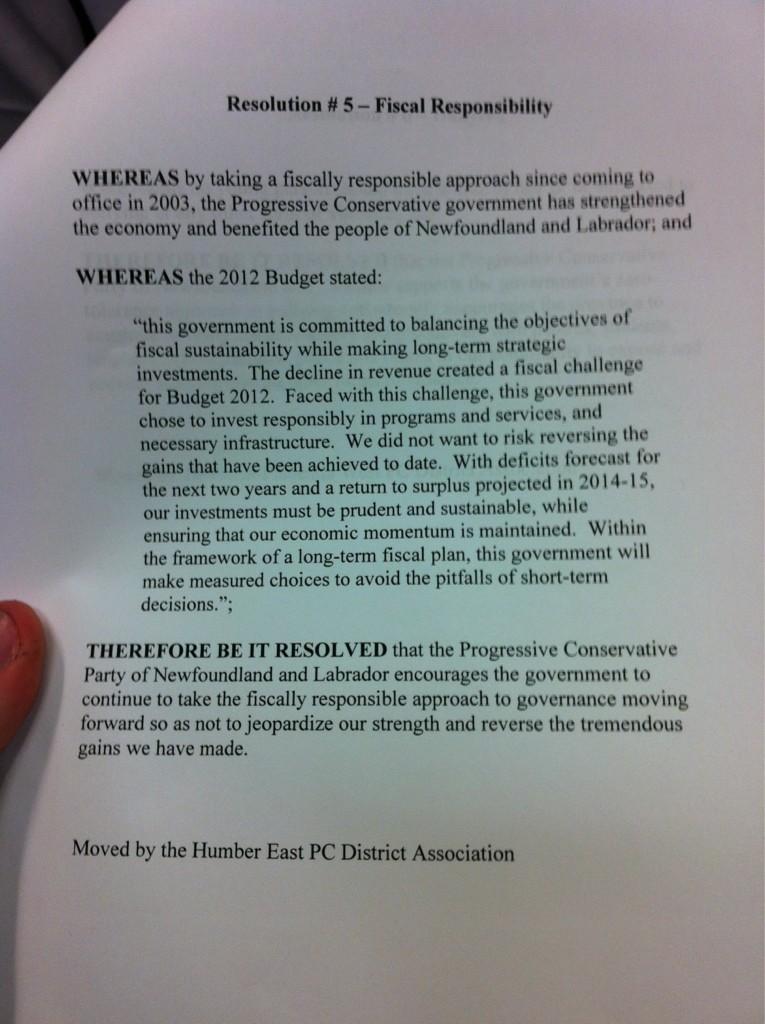 Resolution # 5 – Fiscal Responsibility

WHEREAS by taking a fiscally responsible approach since coming to office in 2003, the Progressive Conservative government has strengthened the economy and benefited the people of Newfoundland and Labrador; and

WHEREAS the 2012 Budget stated:

"this government is committed to balancing the objectives of fiscal sustainability while making long-term strategic investments. The decline in revenue created a fiscal challenge for Budget 2012. Faced with this challenge, this government chose to invest responsibly in programs and services, and necessary infrastructure. We did not want to risk reversing the gains that have been achieved to date. With deficits forecast for the next two years and a return to surplus projected in 2014-15, our investments must be prudent and sustainable, while ensuring that our economic momentum is maintained. Within the framework of a long-term fiscal plan, this government will make measured choices to avoid the pitfalls of short-term decisions.";

THEREFORE BE IT RESOLVED that the Progressive Conservative Party of Newfoundland and Labrador encourages the government to continue to take the fiscally responsible approach to governance moving forward so as not to jeopardize our strength and reverse the tremendous gains we have made.

Moved by the Humber East PC District Association